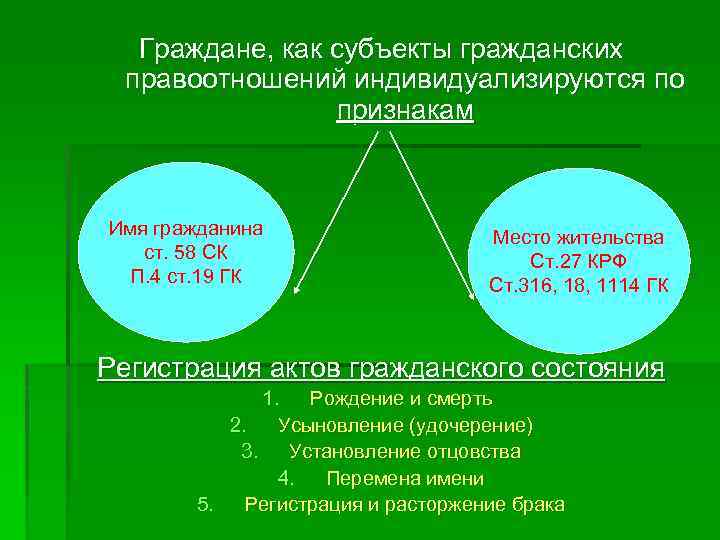 Граждане, как субъекты гражданских правоотношений индивидуализируются по признакам

Имя гражданина
ст. 58 СК
П.4 ст.19 ГК

Место жительства
Ст.27 КРФ
Ст.316, 18, 1114 ГК

Регистрация актов гражданского состояния

1. Рождение и смерть
2. Усыновление (удочерение)
3. Установление отцовства
4. Перемена имени
5. Регистрация и расторжение брака